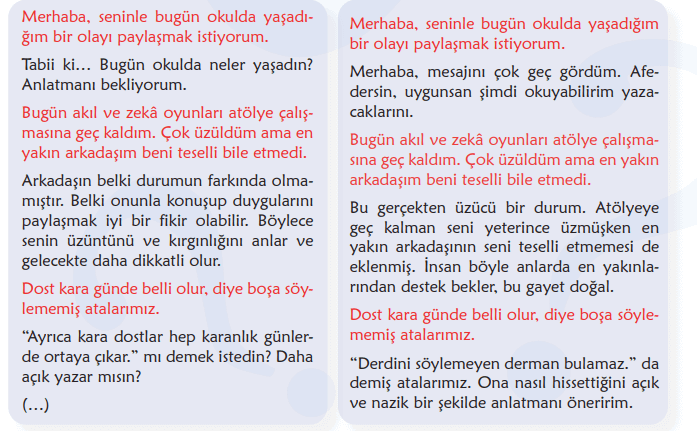 Merhaba, seninle bugün okulda yaşadığım bir olayı paylaşmak istiyorum.

Tabii ki… Bugün okulda neler yaşadın? Anlatmanı bekliyorum.

Bugün akıl ve zekâ oyunları atölye çalışmasına geç kaldım. Çok üzüldüm ama en yakın arkadaşım beni teselli bile etmedi.

Arkadaşın belki durumun farkında olmamıştır. Belki onunla konuşup duygularını paylaşmak iyi bir fikir olabilir. Böylece senin üzüntünü ve kırgınlığını anlar ve gelecekte daha dikkatli olur.

Dost kara günde belli olur, diye boşa söylememiş atalarımız.

“Ayrıca kara dostlar hep karanlık günlerde ortaya çıkar.” mı demek istedin? Daha açık yazar mısın?

(…)

Merhaba, seninle bugün okulda yaşadığım bir olayı paylaşmak istiyorum.

Merhaba, mesajını çok geç gördüm. Afedersin, uygunsan şimdi okuyabilirim yazacaklarını.

Bugün akıl ve zekâ oyunları atölye çalışmasına geç kaldım. Çok üzüldüm ama en yakın arkadaşım beni teselli bile etmedi.

Bu gerçekten üzücü bir durum. Atölyeye geç kalman seni yeterince üzmüşken en yakın arkadaşının seni teselli etmemesi de eklenmiş. İnsan böyle anlarda en yakınlarından destek bekler, bu gayet doğal.

Dost kara günde belli olur, diye boşa söylememiş atalarımız.

“Derdini söylemeyen derman bulamaz.” da demiş atalarımız. Ona nasıl hissettiğini açık ve nazik bir şekilde anlatmanı öneririm.